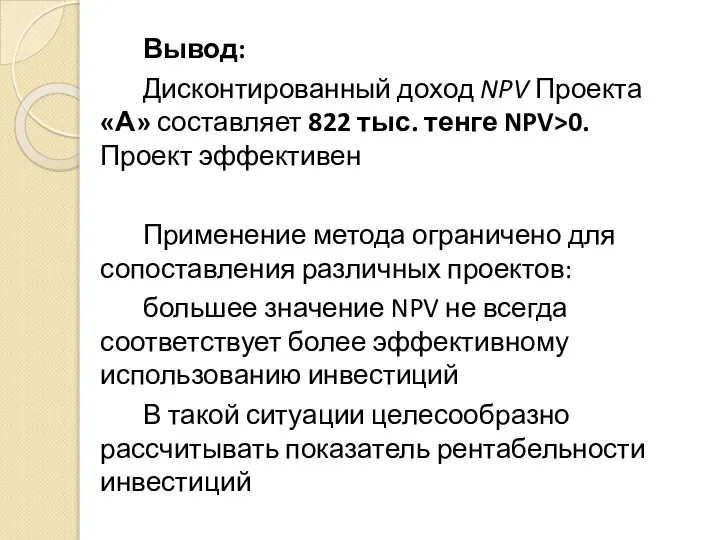 Вывод:

Дисконтированный доход NPV Проекта «А» составляет 822 тыс. тенге NPV>0. Проект эффективен

Применение метода ограничено для сопоставления различных проектов:

большее значение NPV не всегда соответствует более эффективному использованию инвестиций

В такой ситуации целесообразно рассчитывать показатель рентабельности инвестиций